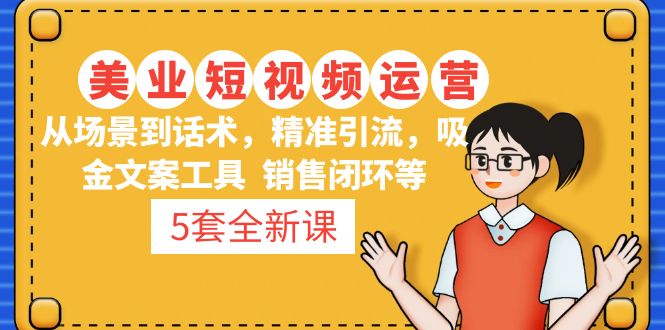 美业短视频运营

从场景到话术，精准引流，吸金文案工具 销售闭环等

5套全新课